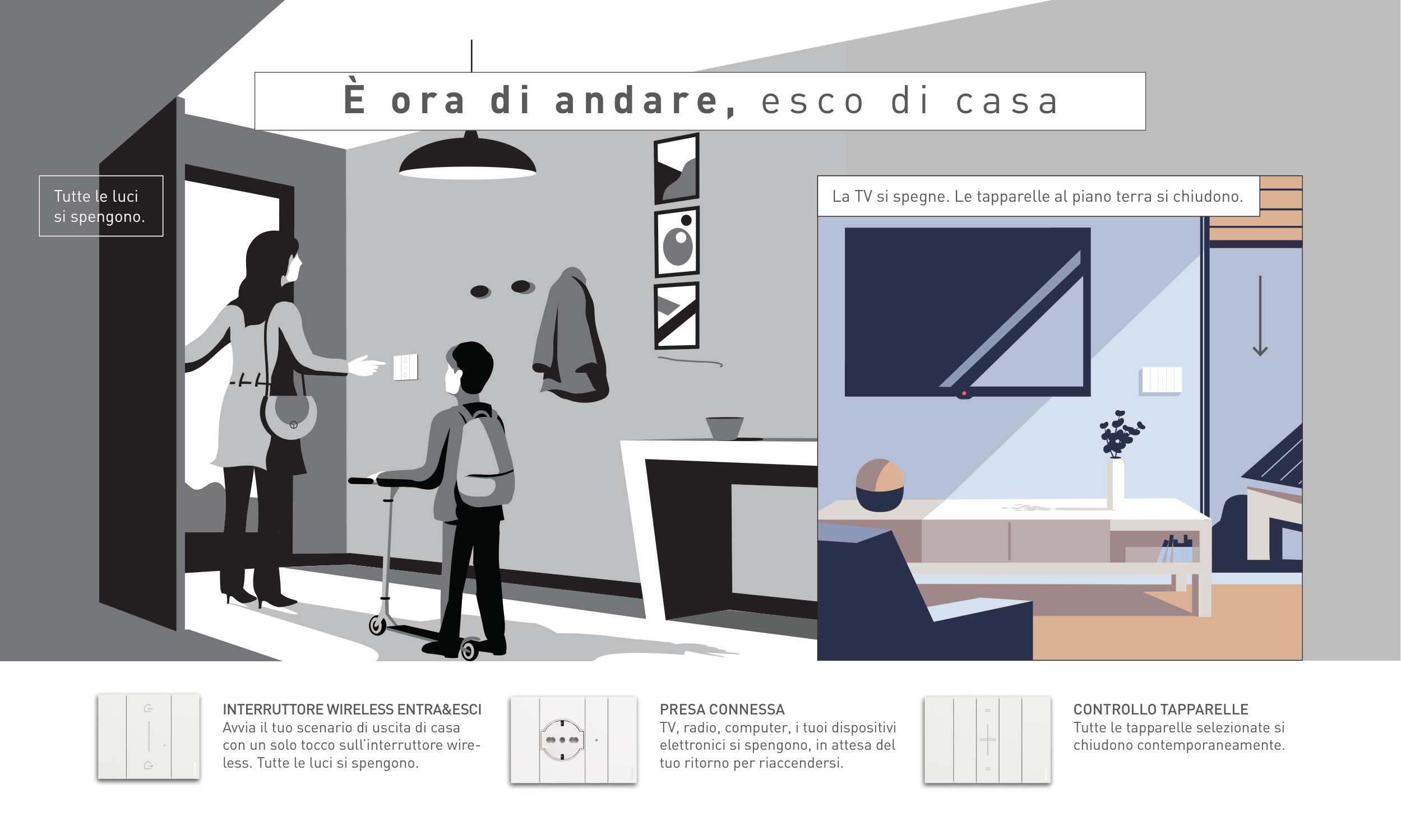 È ora di andare, esco di casa

Tutte le luci si spengono.

La TV si spegne. Le tapparelle al piano terra si chiudono.

INTERRUTTORE WIRELESS ENTRA&ESCI
Avvia il tuo scenario di uscita di casa con un solo tocco sull'interruttore wireless. Tutte le luci si spengono.

PRESA CONNESSA
TV, radio, computer, i tuoi dispositivi elettronici si spengono, in attesa del tuo ritorno per riaccendersi.

CONTROLLO TAPPARELLE
Tutte le tapparelle selezionate si chiudono contemporaneamente.